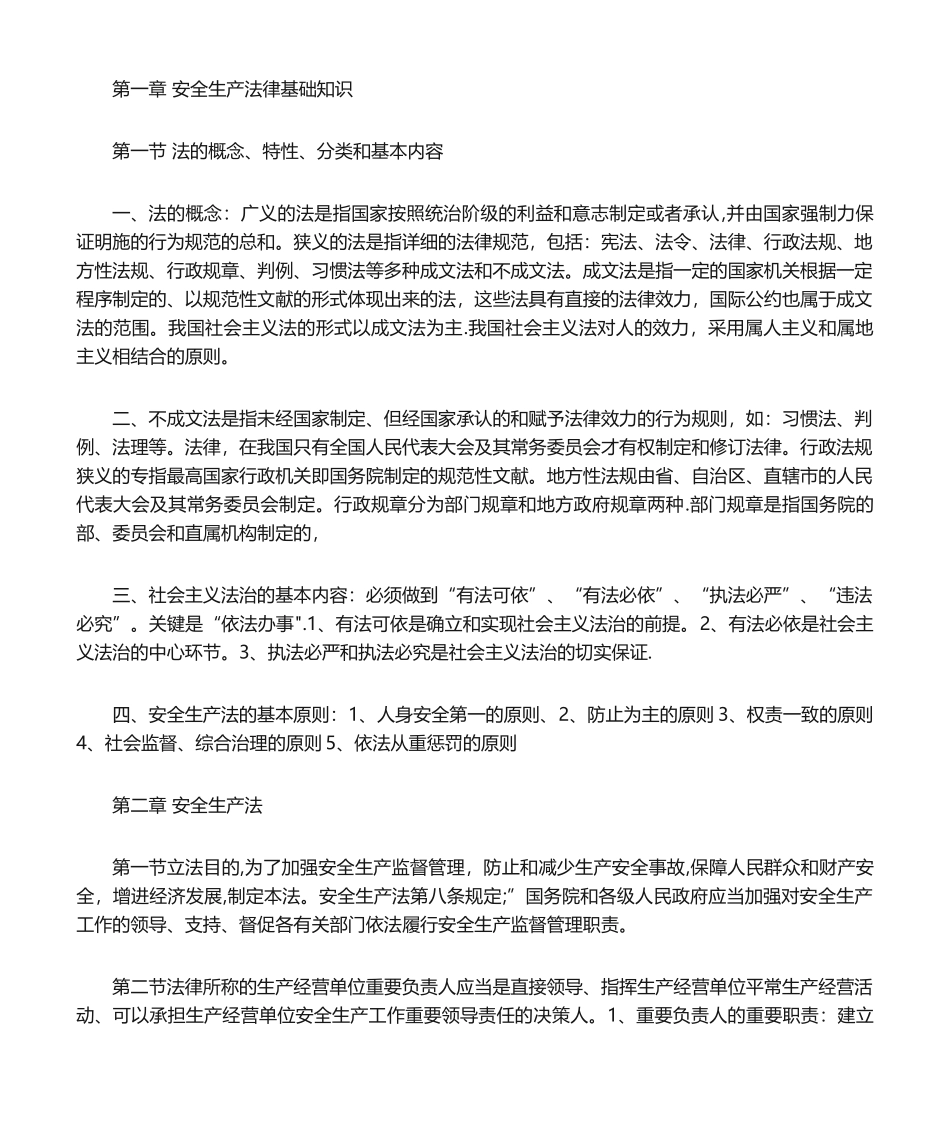 第一章 安全生产法律基础知识

第一节 法的概念、特性、分类和基本内容

一、法的概念：广义的法是指国家按照统治阶级的利益和意志制定或者承认,并由国家强制力保证明施的行为规范的总和。狭义的法是指详细的法律规范，包括：宪法、法令、法律、行政法规、地方性法规、行政规章、判例、习惯法等多种成文法和不成文法。成文法是指一定的国家机关根据一定程序制定的、以规范性文献的形式体现出来的法，这些法具有直接的法律效力，国际公约也属于成文法的范围。我国社会主义法的形式以成文法为主.我国社会主义法对人的效力，采用属人主义和属地主义相结合的原则。

二、不成文法是指未经国家制定、但经国家承认的和赋予法律效力的行为规则，如：习惯法、判例、法理等。法律，在我国只有全国人民代表大会及其常务委员会才有权制定和修订法律。行政法规狭义的专指最高国家行政机关即国务院制定的规范性文献。地方性法规由省、自治区、直辖市的人民代表大会及其常务委员会制定。行政规章分为部门规章和地方政府规章两种.部门规章是指国务院的部、委员会和直属机构制定的，

三、社会主义法治的基本内容：必须做到“有法可依”、“有法必依”、“执法必严”、“违法必究”。关键是“依法办事".1、有法可依是确立和实现社会主义法治的前提。2、有法必依是社会主义法治的中心环节。3、执法必严和执法必究是社会主义法治的切实保证.

四、安全生产法的基本原则：1、人身安全第一的原则、2、防止为主的原则 3、权责一致的原则 4、社会监督、综合治理的原则 5、依法从重惩罚的原则

第二章 安全生产法

第一节立法目的,为了加强安全生产监督管理，防止和减少生产安全事故,保障人民群众和财产安全，增进经济发展,制定本法。安全生产法第八条规定;”国务院和各级人民政府应当加强对安全生产工作的领导、支持、督促各有关部门依法履行安全生产监督管理职责。

第二节法律所称的生产经营单位重要负责人应当是直接领导、指挥生产经营单位平常生产经营活动、可以承担生产经营单位安全生产工作重要领导责任的决策人。1、重要负责人的重要职责：建立